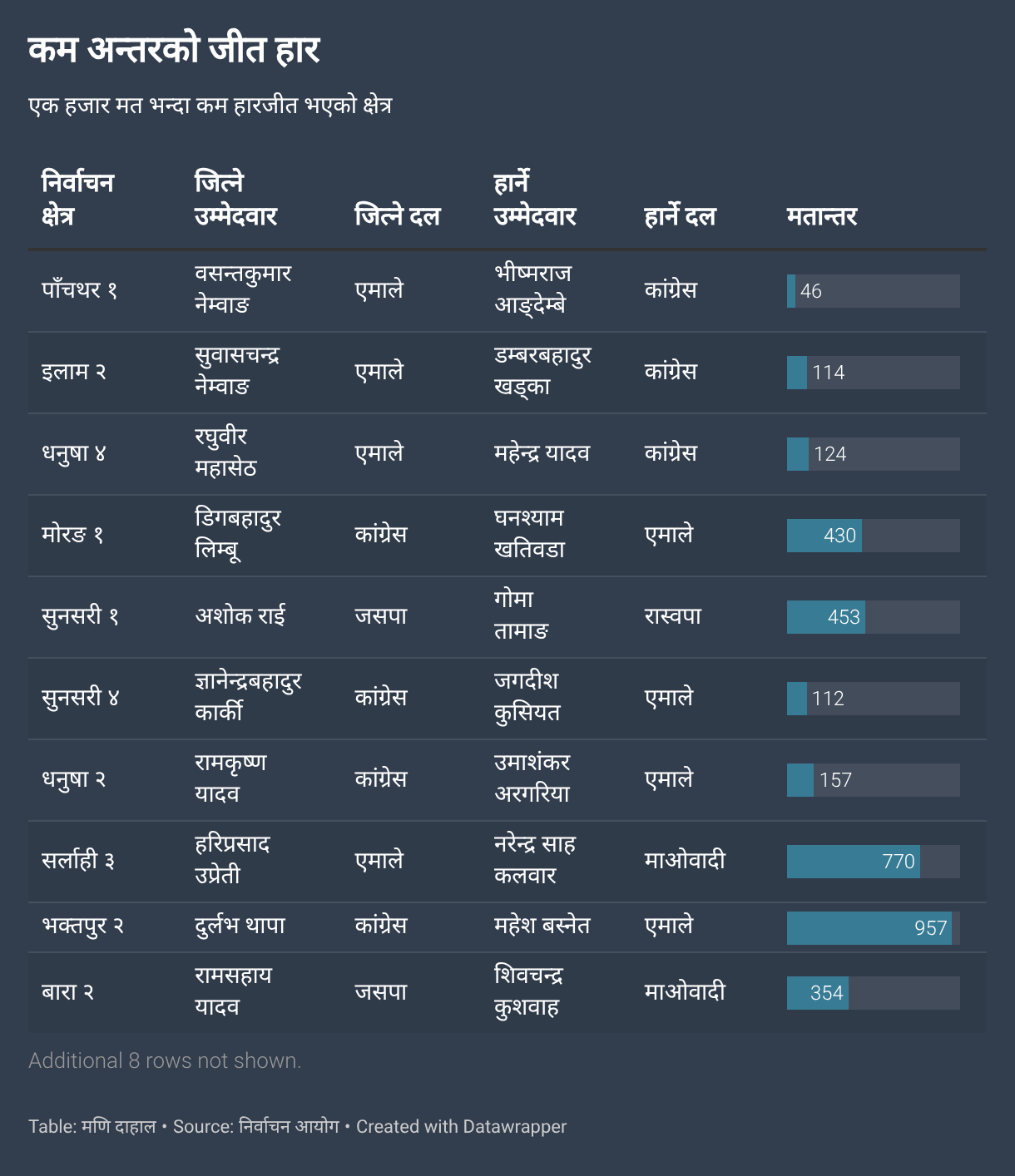 कम अन्तरको जीत हार

एक हजार मत भन्दा कम हारजीत भएको क्षेत्र

| निर्वाचन क्षेत्र | जित्ने उम्मेदवार | जित्ने दल | हार्ने उम्मेदवार | हार्ने दल | मतान्तर |
|---|---|---|---|---|---|
| पाँचथर १ | वसन्तकुमार नेम्वाङ | एमाले | भीष्मराज आङ्देम्बे | कांग्रेस | 46 |
| इलाम २ | सुवासचन्द्र नेम्वाङ | एमाले | डम्बरबहादुर खड्का | कांग्रेस | 114 |
| धनुषा ४ | रघुवीर महासेठ | एमाले | महेन्द्र यादव | कांग्रेस | 124 |
| मोरङ १ | डिगबहादुर लिम्बू | कांग्रेस | घनश्याम खतिवडा | एमाले | 430 |
| सुनसरी १ | अशोक राई | जसपा | गोमा तामाङ | रास्वपा | 453 |
| सुनसरी ४ | ज्ञानेन्द्रबहादुर कार्की | कांग्रेस | जगदीश कुसियत | एमाले | 112 |
| धनुषा २ | रामकृष्ण यादव | कांग्रेस | उमाशंकर अरगरिया | एमाले | 157 |
| सर्लाही ३ | हरिप्रसाद उप्रेती | एमाले | नरेन्द्र साह कलवार | माओवादी | 770 |
| भक्तपुर २ | दुर्लभ थापा | कांग्रेस | महेश बस्नेत | एमाले | 957 |
| बारा २ | रामसहाय यादव | जसपा | शिवचन्द्र कुशवाह | माओवादी | 354 |

Additional 8 rows not shown.

Table: मणि दाहाल • Source: निर्वाचन आयोग • Created with Datawrapper